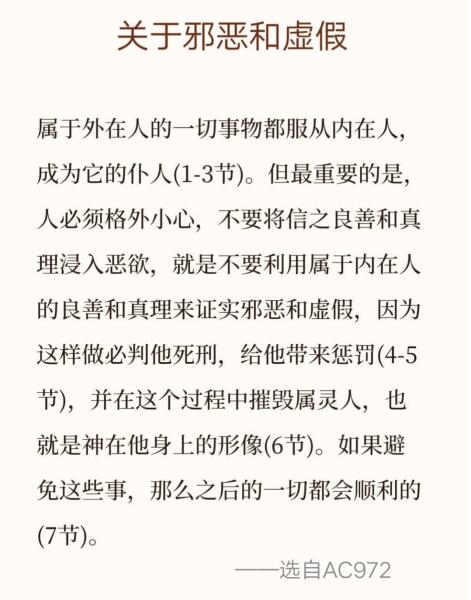 关于邪恶和虚假

属于外在人的一切事物都服从内在人，成为它的仆人(1-3节)。但最重要的是，人必须格外小心，不要将信之良善和真理浸入恶欲，就是不要利用属于内在人的良善和真理来证实邪恶和虚假，因为这样做必判他死刑，给他带来惩罚(4-5节)，并在这个过程中摧毁属灵人，也就是神在他身上的形像(6节)。如果避免这些事，那么之后的一切都会顺利的(7节)。

——选自AC972